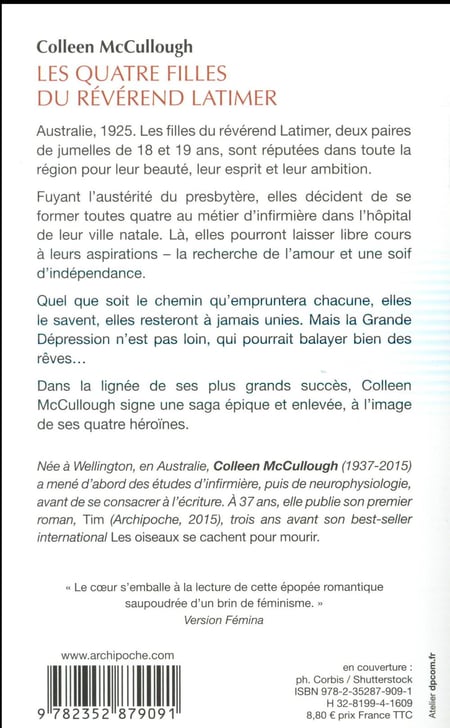 Colleen McCullough
LES QUATRE FILLES DU RÉVÉREND LATIMER

Australie, 1925. Les filles du révérend Latimer, deux paires de jumelles de 18 et 19 ans, sont réputées dans toute la région pour leur beauté, leur esprit et leur ambition.

Fuyant l'austérité du presbytère, elles décident de se former toutes quatre au métier d'infirmière dans l'hôpital de leur ville natale. Là, elles pourront laisser libre cours à leurs aspirations – la recherche de l'amour et une soif d'indépendance.

Quel que soit le chemin qu'empruntera chacune, elles le savent, elles resteront à jamais unies. Mais la Grande Dépression n'est pas loin, qui pourrait balayer bien des rêves…

Dans la lignée de ses plus grands succès, Colleen McCullough signe une saga épique et enlevée, à l'image de ses quatre héroïnes.

Née à Wellington, en Australie, Colleen McCullough (1937-2015) a mené d'abord des études d'infirmière, puis de neurophysiologie, avant de se consacrer à l'écriture. À 37 ans, elle publie son premier roman, Tim (Archipoche, 2015), trois ans avant son best-seller international Les oiseaux se cachent pour mourir.

« Le cœur s'emballe à la lecture de cette épopée romantique saupoudrée d'un brin de féminisme. »
Version Fémina

www.archipoche.com

9 782352 879091

en couverture :
ph. Corbis / Shutterstock
ISBN 978-2-35287-909-1
H 32-8199-4-1609
8,80 € prix France TTC

Atelier dpcom.fr